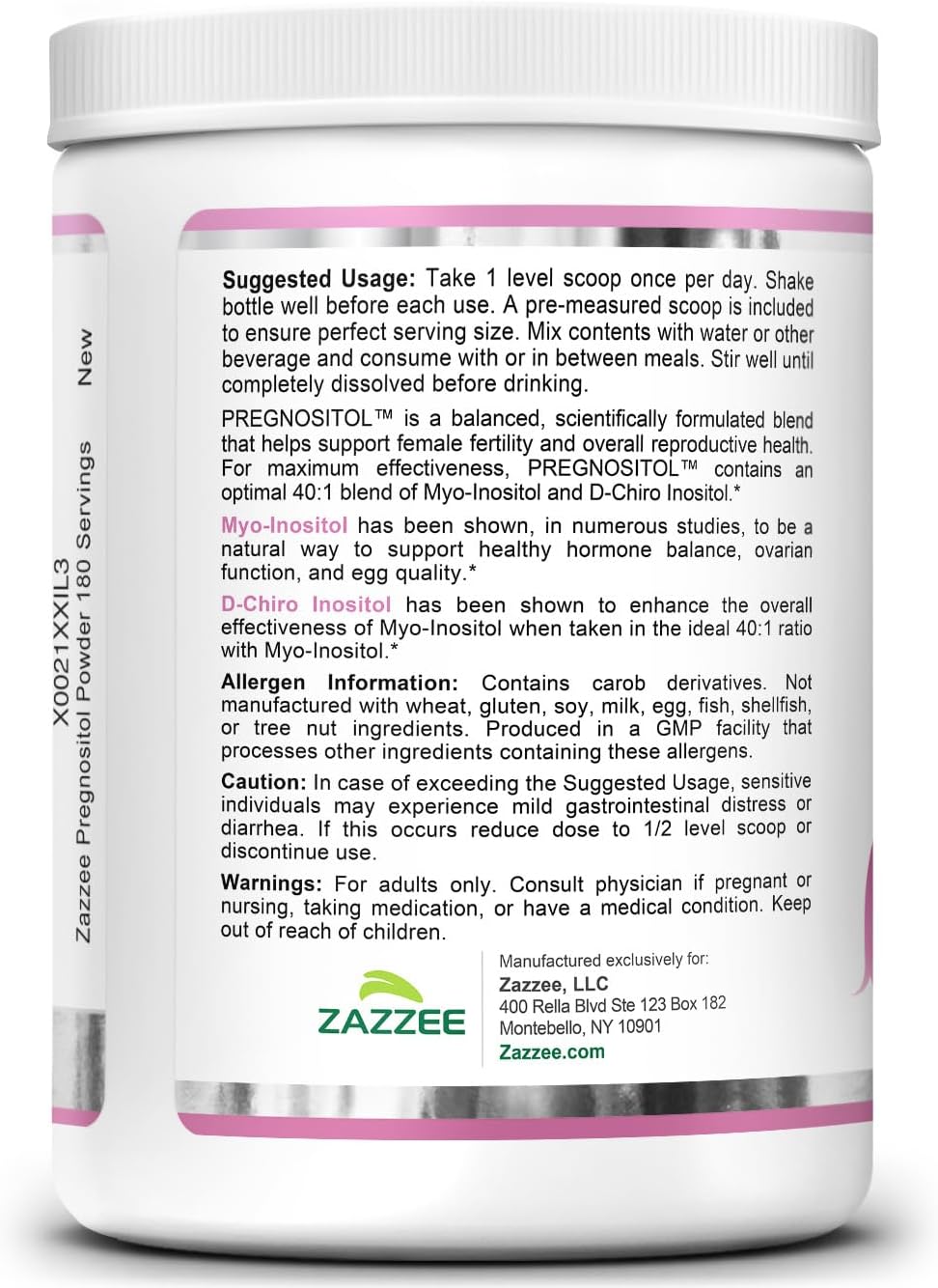 X0021XXIL3
Zazzee Pregnositol Powder 180 Servings
New

Suggested Usage: Take 1 level scoop once per day. Shake bottle well before each use. A pre-measured scoop is included to ensure perfect serving size. Mix contents with water or other beverage and consume with or in between meals. Stir well until completely dissolved before drinking.

PREGNOSITOL™ is a balanced, scientifically formulated blend that helps support female fertility and overall reproductive health. For maximum effectiveness, PREGNOSITOL™ contains an optimal 40:1 blend of Myo-Inositol and D-Chiro Inositol.*

Myo-Inositol has been shown, in numerous studies, to be a natural way to support healthy hormone balance, ovarian function, and egg quality.*

D-Chiro Inositol has been shown to enhance the overall effectiveness of Myo-Inositol when taken in the ideal 40:1 ratio with Myo-Inositol.*

Allergen Information: Contains carob derivatives. Not manufactured with wheat, gluten, soy, milk, egg, fish, shellfish, or tree nut ingredients. Produced in a GMP facility that processes other ingredients containing these allergens.

Caution: In case of exceeding the Suggested Usage, sensitive individuals may experience mild gastrointestinal distress or diarrhea. If this occurs reduce dose to 1/2 level scoop or discontinue use.

Warnings: For adults only. Consult physician if pregnant or nursing, taking medication, or have a medical condition. Keep out of reach of children.

ZAZZEE

Manufactured exclusively for:
Zazzee, LLC
400 Rella Blvd Ste 123 Box 182
Montebello, NY 10901
Zazzee.com